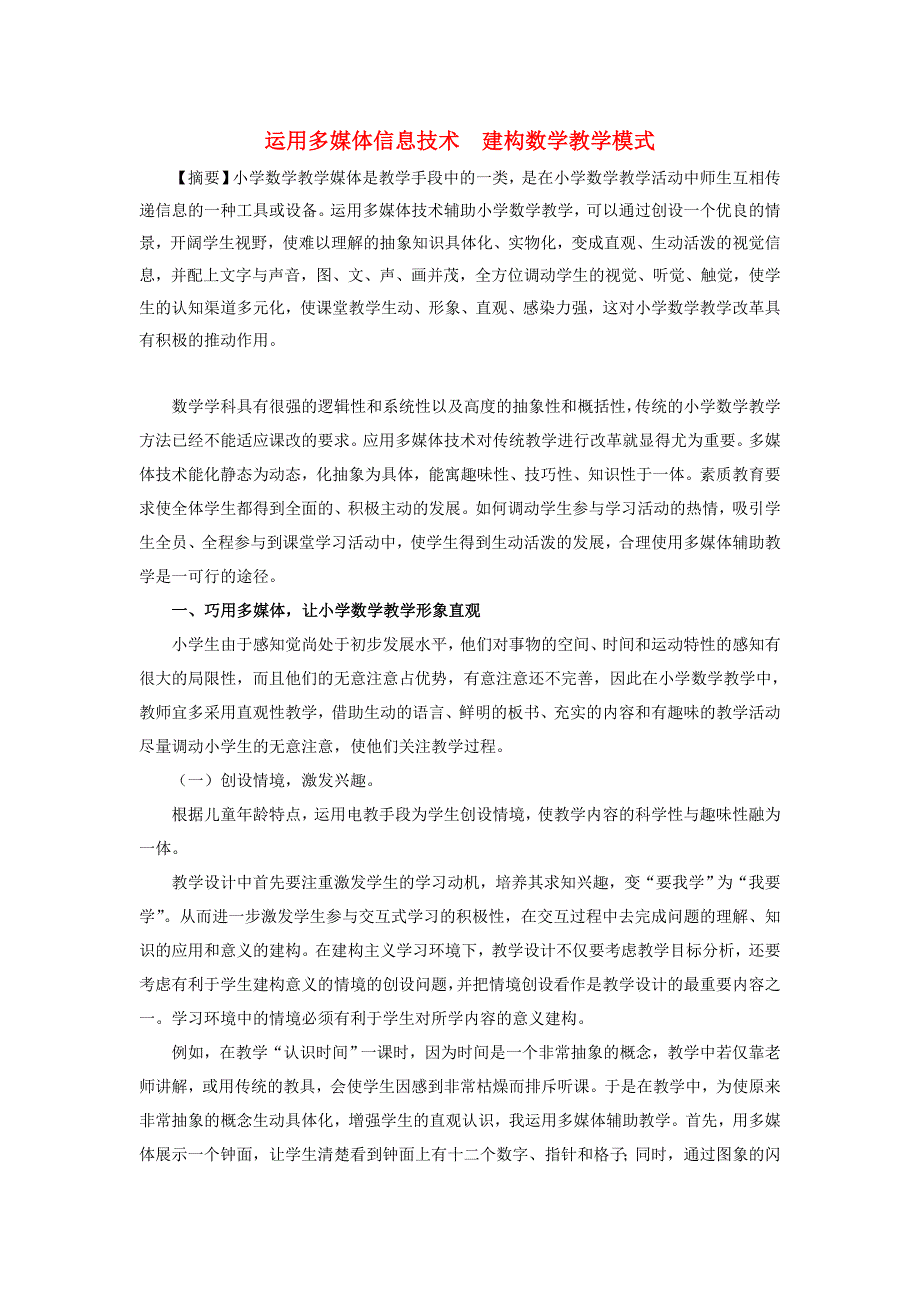 运用多媒体信息技术　建构数学教学模式

【摘要】小学数学教学媒体是教学手段中的一类，是在小学数学教学活动中师生互相传递信息的一种工具或设备。运用多媒体技术辅助小学数学教学，可以通过创设一个优良的情景，开阔学生视野，使难以理解的抽象知识具体化、实物化，变成直观、生动活泼的视觉信息，并配上文字与声音，图、文、声、画并茂，全方位调动学生的视觉、听觉、触觉，使学生的认知渠道多元化，使课堂教学生动、形象、直观、感染力强，这对小学数学教学改革具有积极的推动作用。

数学学科具有很强的逻辑性和系统性以及高度的抽象性和概括性，传统的小学数学教学方法已经不能适应课改的要求。应用多媒体技术对传统教学进行改革就显得尤为重要。多媒体技术能化静态为动态，化抽象为具体，能寓趣味性、技巧性、知识性于一体。素质教育要求使全体学生都得到全面的、积极主动的发展。如何调动学生参与学习活动的热情，吸引学生全员、全程参与到课堂学习活动中，使学生得到生动活泼的发展，合理使用多媒体辅助教学是一可行的途径。

一、巧用多媒体，让小学数学教学形象直观

小学生由于感知觉尚处于初步发展水平，他们对事物的空间、时间和运动特性的感知有很大的局限性，而且他们的无意注意占优势，有意注意还不完善，因此在小学数学教学中，教师宜多采用直观性教学，借助生动的语言、鲜明的板书、充实的内容和有趣味的教学活动尽量调动小学生的无意注意，使他们关注教学过程。

（一）创设情境，激发兴趣。

根据儿童年龄特点，运用电教手段为学生创设情境，使教学内容的科学性与趣味性融为一体。

教学设计中首先要注重激发学生的学习动机，培养其求知兴趣，变“要我学”为“我要学”。从而进一步激发学生参与交互式学习的积极性，在交互过程中去完成问题的理解、知识的应用和意义的建构。在建构主义学习环境下，教学设计不仅要考虑教学目标分析，还要考虑有利于学生建构意义的情境的创设问题，并把情境创设看作是教学设计的最重要内容之一。学习环境中的情境必须有利于学生对所学内容的意义建构。

例如，在教学“认识时间”一课时，因为时间是一个非常抽象的概念，教学中若仅靠老师讲解，或用传统的教具，会使学生因感到非常枯燥而排斥听课。于是在教学中，为使原来非常抽象的概念生动具体化，增强学生的直观认识，我运用多媒体辅助教学。首先，用多媒体展示一个钟面，让学生清楚看到钟面上有十二个数字、指针和格子；同时，通过图象的闪